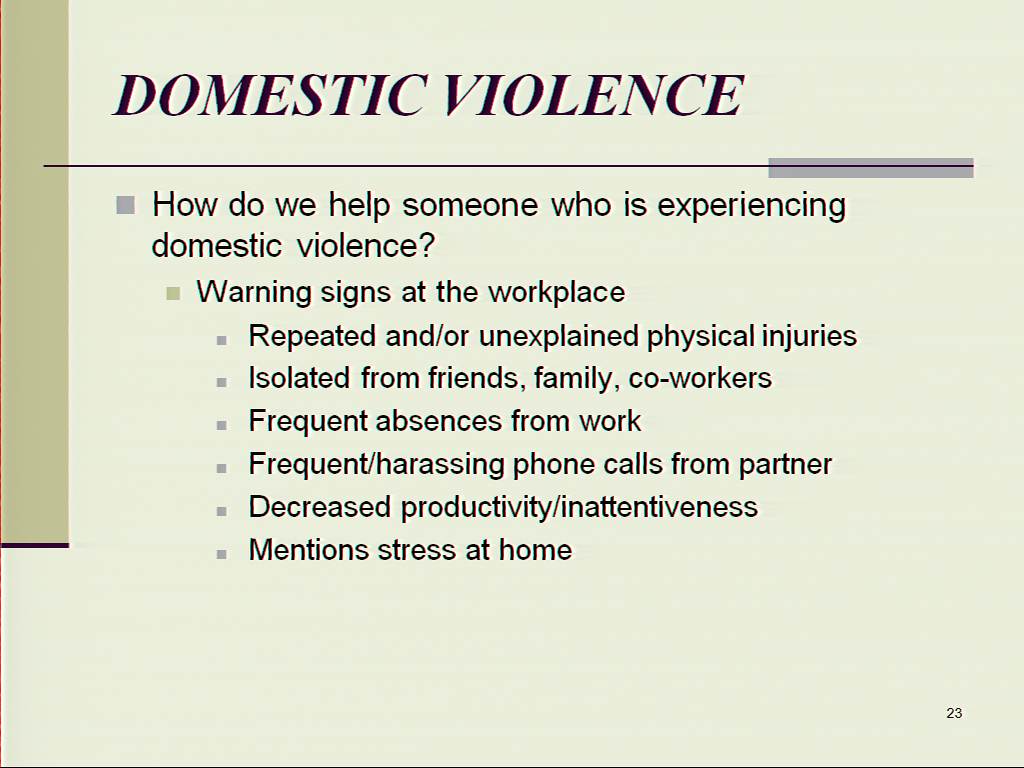 DOMESTIC VIOLENCE

How do we help someone who is experiencing domestic violence?

Warning signs at the workplace

Repeated and/or unexplained physical injuries

Isolated from friends, family, co-workers

Frequent absences from work

Frequent/harassing phone calls from partner

Decreased productivity/inattentiveness

Mentions stress at home

23